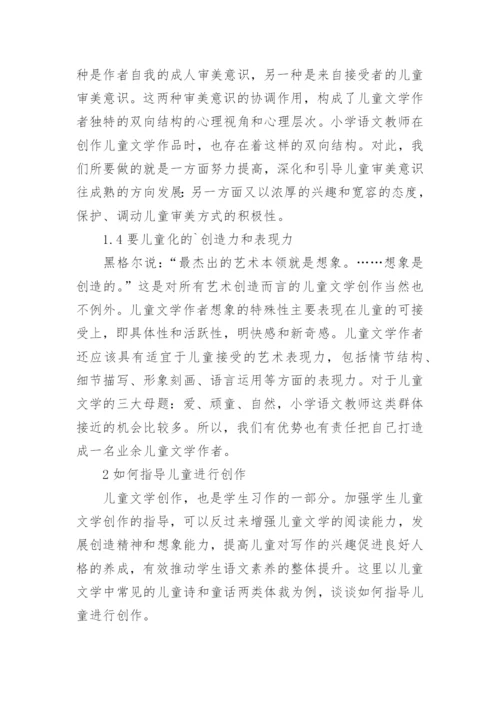 种是作者自我的成人审美意识，另一种是来自接受者的儿童审美意识。这两种审美意识的协调作用，构成了儿童文学作者独特的双向结构的心理视角和心理层次。小学语文教师在创作儿童文学作品时，也存在着这样的双向结构。对此，我们所要做的就是一方面努力提高，深化和引导儿童审美意识往成熟的方向发展；另一方面又以浓厚的兴趣和宽容的态度，保护、调动儿童审美方式的积极性。

1.4 要儿童化的`创造力和表现力

黑格尔说：“最杰出的艺术本领就是想象。……想象是创造的。”这是对所有艺术创造而言的儿童文学创作当然也不例外。儿童文学作者想象的特殊性主要表现在儿童的可接受上，即具体性和活跃性，明快感和新奇感。儿童文学作者还应该具有适宜于儿童接受的艺术表现力，包括情节结构、细节描写、形象刻画、语言运用等方面的表现力。对于儿童文学的三大母题：爱、顽童、自然，小学语文教师这类群体接近的机会比较多。所以，我们有优势也有责任把自己打造成一名业余儿童文学作者。

2 如何指导儿童进行创作

儿童文学创作，也是学生习作的一部分。加强学生儿童文学创作的指导，可以反过来增强儿童文学的阅读能力，发展创造精神和想象能力，提高儿童对写作的兴趣促进良好人格的养成，有效推动学生语文素养的整体提升。这里以儿童文学中常见的儿童诗和童话两类体裁为例，谈谈如何指导儿童进行创作。